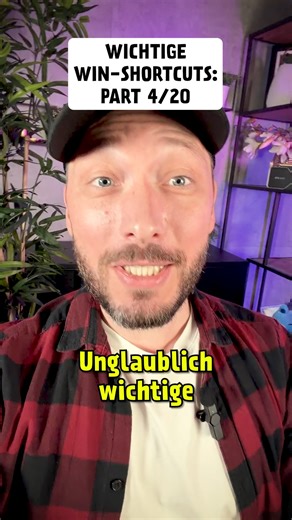 WICHTIGE WIN-SHORTCUTS: PART 4/20

Unglaublich wichtige